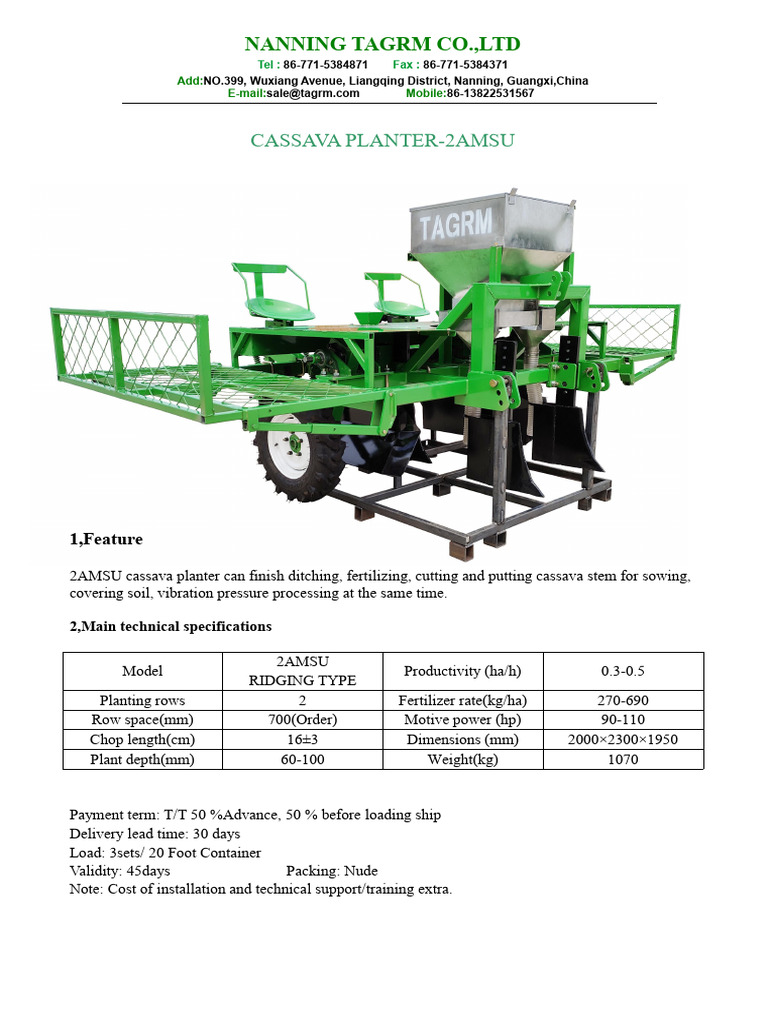 NANNING TAGRM CO.,LTD

Tel : 86-771-5384871 Fax : 86-771-5384371

Add:NO.399, Wuxiang Avenue, Liangqing District, Nanning, Guangxi,China

E-mail:sale@tagrm.com Mobile:86-13822531567

CASSAVA PLANTER-2AMSU

TAGRM

1,Feature

2AMSU cassava planter can finish ditching, fertilizing, cutting and putting cassava stem for sowing, covering soil, vibration pressure processing at the same time.

2,Main technical specifications

| Model | 2AMSU RIDGING TYPE | Productivity (ha/h) | 0.3-0.5 |
|---|---|---|---|
| Planting rows | 2 | Fertilizer rate(kg/ha) | 270-690 |
| Row space(mm) | 700(Order) | Motive power (hp) | 90-110 |
| Chop length(cm) | 16±3 | Dimensions (mm) | 2000×2300×1950 |
| Plant depth(mm) | 60-100 | Weight(kg) | 1070 |

Payment term: T/T 50 %Advance, 50 % before loading ship
Delivery lead time: 30 days
Load: 3sets/ 20 Foot Container
Validity: 45days Packing: Nude
Note: Cost of installation and technical support/training extra.